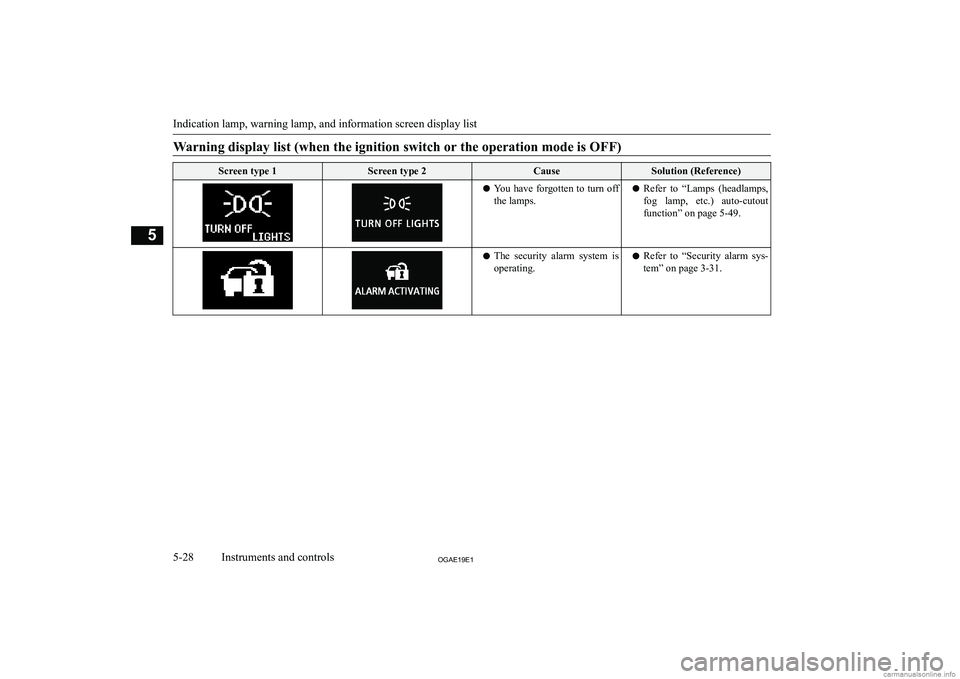 Indication lamp, warning lamp, and information screen display list

Warning display list (when the ignition switch or the operation mode is OFF)

| Screen type 1 | Screen type 2 | Cause | Solution (Reference) |
|---|---|---|---|
| TURN OFF LIGHTS | TURN OFF LIGHTS | ● You have forgotten to turn off the lamps. | ● Refer to “Lamps (headlamps, fog lamp, etc.) auto-cutout function” on page 5-49. |
|  | ALARM ACTIVATING | ● The security alarm system is operating. | ● Refer to “Security alarm system” on page 3-31. |

5

5-28 Instruments and controls

OGAE19E1

carmanualsonline.info